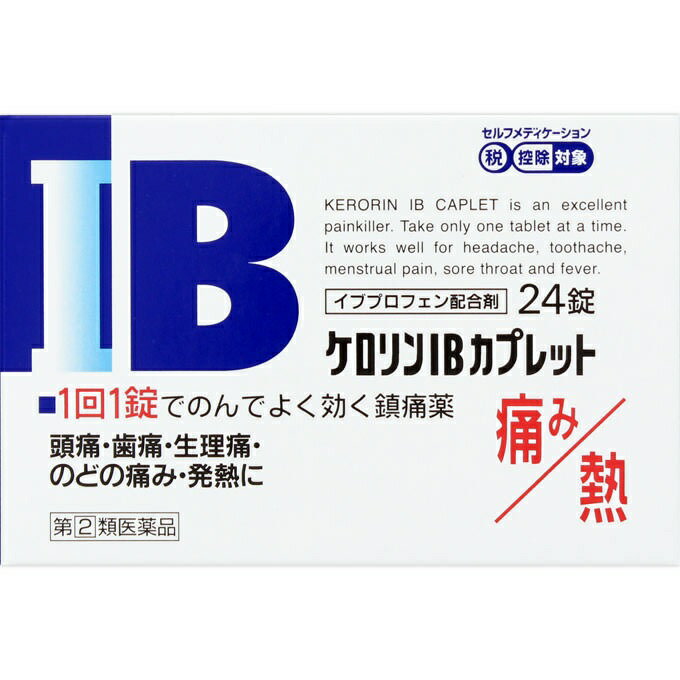 IB

セルフメディケーション
税 控除 対象

KERORIN IB CAPLET is an excellent painkiller. Take only one tablet at a time. It works well for headache, toothache, menstrual pain, sore throat and fever.

イブプロフェン配合剤 24錠

ケロリンIBカプレット

■1回1錠でのんでよく効く鎮痛薬

頭痛・歯痛・生理痛・のどの痛み・発熱に

痛み/熱

第2類医薬品